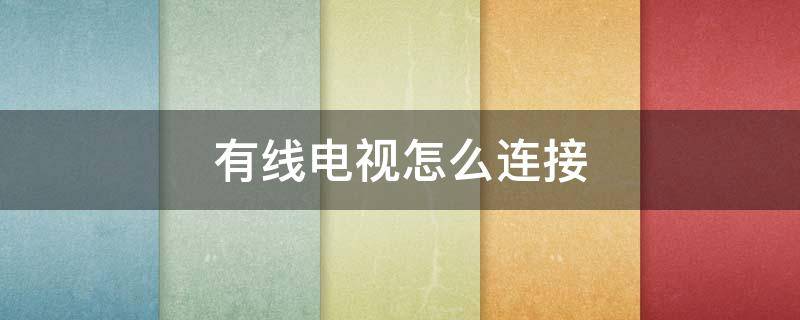 有线电视怎么连接